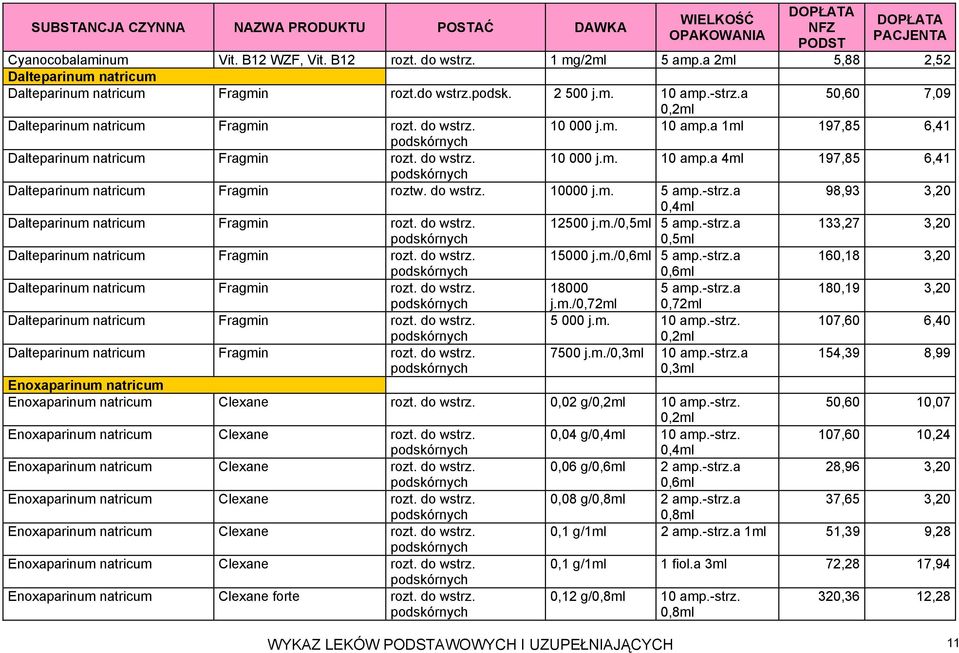 | SUBSTANCJA CZYNNA | NAZWA PRODUKTU | POSTAĆ | DAWKA | WIELKOŚĆ OPAKOWANIA | DOPŁATA NFZ PODST | DOPŁATA PACJENTA |
|---|---|---|---|---|---|---|
| Cyanocobalaminum | Vit. B12 WZF, Vit. B12 | rozt. do wstrz. | 1 mg/2ml | 5 amp.a 2ml | 5,88 | 2,52 |
| Dalteparinum natricum | | | | | | |
| Dalteparinum natricum | Fragmin | rozt.do wstrz.podsk. | 2 500 j.m. | 10 amp.-strz.a 0,2ml | 50,60 | 7,09 |
| Dalteparinum natricum | Fragmin | rozt. do wstrz. podskórnych | 10 000 j.m. | 10 amp.a 1ml | 197,85 | 6,41 |
| Dalteparinum natricum | Fragmin | rozt. do wstrz. podskórnych | 10 000 j.m. | 10 amp.a 4ml | 197,85 | 6,41 |
| Dalteparinum natricum | Fragmin | roztw. do wstrz. | 10000 j.m. | 5 amp.-strz.a 0,4ml | 98,93 | 3,20 |
| Dalteparinum natricum | Fragmin | rozt. do wstrz. podskórnych | 12500 j.m./0,5ml | 5 amp.-strz.a 0,5ml | 133,27 | 3,20 |
| Dalteparinum natricum | Fragmin | rozt. do wstrz. podskórnych | 15000 j.m./0,6ml | 5 amp.-strz.a 0,6ml | 160,18 | 3,20 |
| Dalteparinum natricum | Fragmin | rozt. do wstrz. podskórnych | 18000 j.m./0,72ml | 5 amp.-strz.a 0,72ml | 180,19 | 3,20 |
| Dalteparinum natricum | Fragmin | rozt. do wstrz. podskórnych | 5 000 j.m. | 10 amp.-strz. 0,2ml | 107,60 | 6,40 |
| Dalteparinum natricum | Fragmin | rozt. do wstrz. podskórnych | 7500 j.m./0,3ml | 10 amp.-strz.a 0,3ml | 154,39 | 8,99 |
| Enoxaparinum natricum | | | | | | |
| Enoxaparinum natricum | Clexane | rozt. do wstrz. | 0,02 g/0,2ml | 10 amp.-strz. 0,2ml | 50,60 | 10,07 |
| Enoxaparinum natricum | Clexane | rozt. do wstrz. podskórnych | 0,04 g/0,4ml | 10 amp.-strz. 0,4ml | 107,60 | 10,24 |
| Enoxaparinum natricum | Clexane | rozt. do wstrz. podskórnych | 0,06 g/0,6ml | 2 amp.-strz.a 0,6ml | 28,96 | 3,20 |
| Enoxaparinum natricum | Clexane | rozt. do wstrz. podskórnych | 0,08 g/0,8ml | 2 amp.-strz.a 0,8ml | 37,65 | 3,20 |
| Enoxaparinum natricum | Clexane | rozt. do wstrz. podskórnych | 0,1 g/1ml | 2 amp.-strz.a 1ml | 51,39 | 9,28 |
| Enoxaparinum natricum | Clexane | rozt. do wstrz. podskórnych | 0,1 g/1ml | 1 fiol.a 3ml | 72,28 | 17,94 |
| Enoxaparinum natricum | Clexane forte | rozt. do wstrz. podskórnych | 0,12 g/0,8ml | 10 amp.-strz. 0,8ml | 320,36 | 12,28 |

WYKAZ LEKÓW PODSTAWOWYCH I UZUPEŁNIAJĄCYCH

11